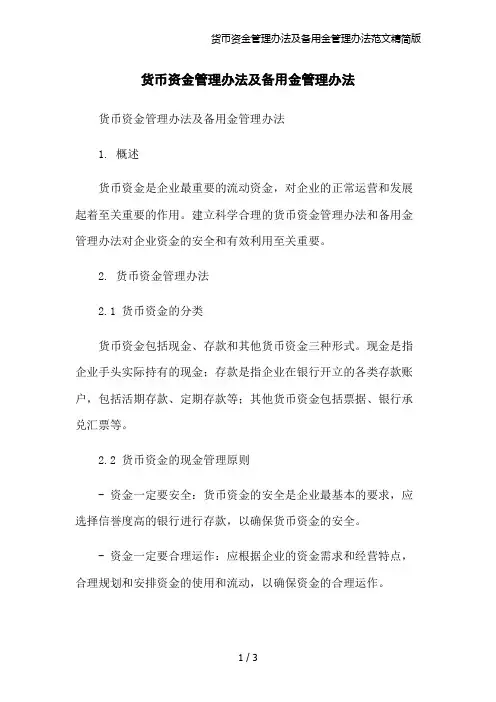 货币资金管理办法及备用金管理办法范文精简版

货币资金管理办法及备用金管理办法

货币资金管理办法及备用金管理办法

1. 概述

货币资金是企业最重要的流动资金，对企业的正常运营和发展起着至关重要的作用。建立科学合理的货币资金管理办法和备用金管理办法对企业资金的安全和有效利用至关重要。

2. 货币资金管理办法

2.1 货币资金的分类

货币资金包括现金、存款和其他货币资金三种形式。现金是指企业手头实际持有的现金；存款是指企业在银行开立的各类存款账户，包括活期存款、定期存款等；其他货币资金包括票据、银行承兑汇票等。

2.2 货币资金的现金管理原则

- 资金一定要安全：货币资金的安全是企业最基本的要求，应选择信誉度高的银行进行存款，以确保货币资金的安全。

- 资金一定要合理运作：应根据企业的资金需求和经营特点，合理规划和安排资金的使用和流动，以确保资金的合理运作。

1 / 3